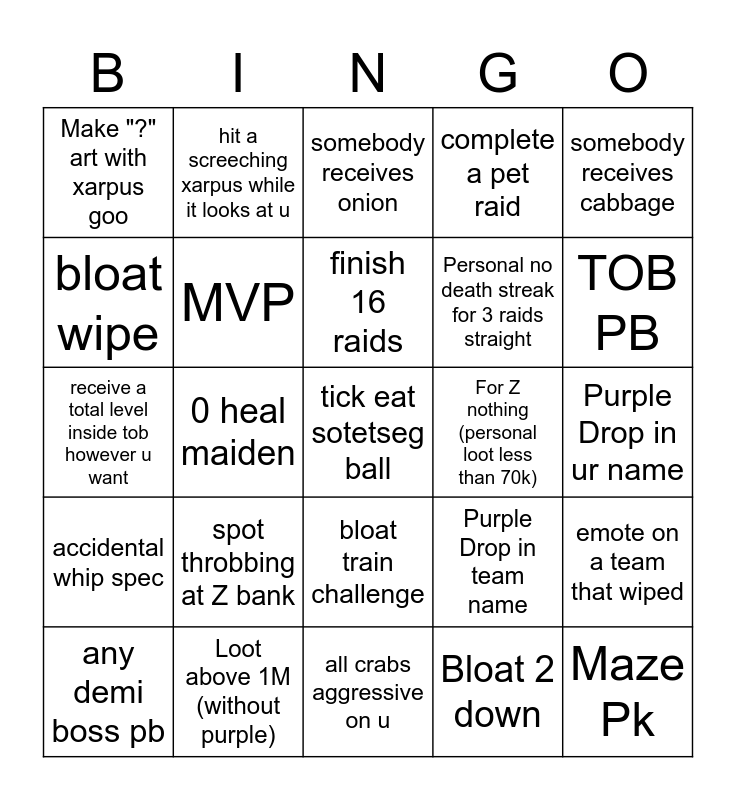 | B | I | N | G | O |
|---|---|---|---|---|
| Make "?" art with xarpus goo | hit a screeching xarpus while it looks at u | somebody receives onion | complete a pet raid | somebody receives cabbage |
| bloat wipe | MVP | finish 16 raids | Personal no death streak for 3 raids straight | TOB PB |
| receive a total level inside tob however u want | 0 heal maiden | tick eat sotetseg ball | For Z nothing (personal loot less than 70k) | Purple Drop in ur name |
| accidental whip spec | spot throbbing at Z bank | bloat train challenge | Purple Drop in team name | emote on a team that wiped |
| any demi boss pb | Loot above 1M (without purple) | all crabs aggressive on u | Bloat 2 down | Maze Pk |